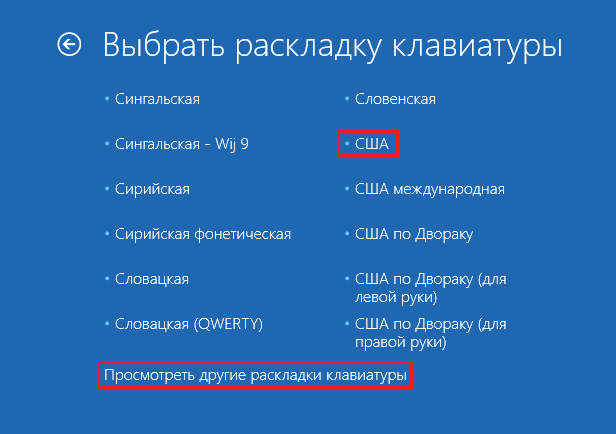 Выбрать раскладку клавиатуры

• Сингальская

• Сингальская - Wij 9

• Сирийская

• Сирийская фонетическая

• Словацкая

• Словацкая (QWERTY)

• Словенская

• США

• США международная

• США по Двораку

• США по Двораку (для левой руки)

• США по Двораку (для правой руки)

Просмотреть другие раскладки клавиатуры